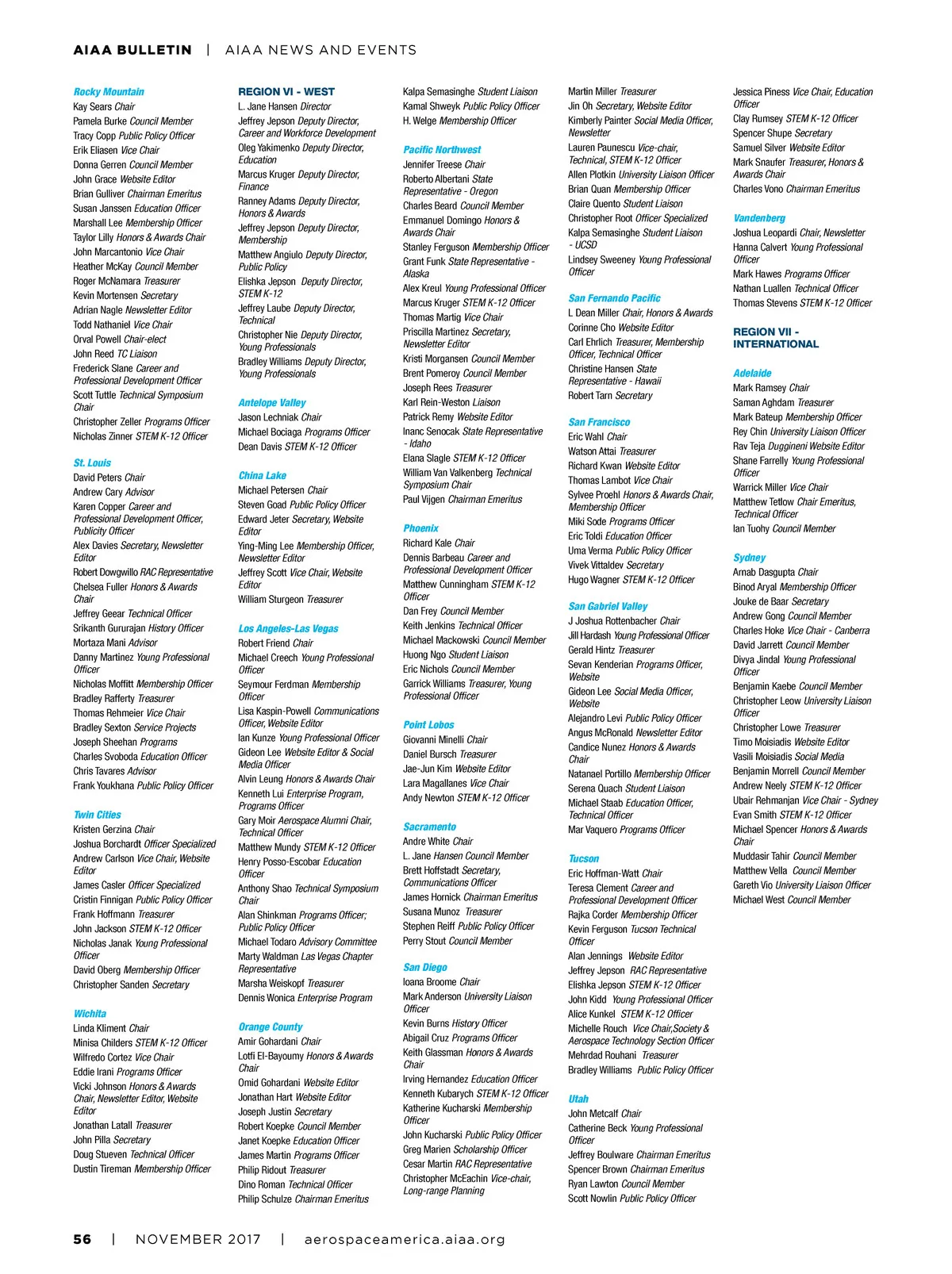 AIAA BULLETIN | AIAA NEWS AND EVENTS

Rocky Mountain
Kay Sears Chair
Pamela Burke Council Member
Tracy Copp Public Policy Officer
Erik Eliasen Vice Chair
Donna Gerren Council Member
John Grace Website Editor
Brian Gulliver Chairman Emeritus
Susan Janssen Education Officer
Marshall Lee Membership Officer
Taylor Lilly Honors & Awards Chair
John Marcantonio Vice Chair
Heather McKay Council Member
Roger McNamara Treasurer
Kevin Mortensen Secretary
Adrian Nagle Newsletter Editor
Todd Nathaniel Vice Chair
Orval Powell Chair-elect
John Reed TC Liaison
Frederick Slane Career and Professional Development Officer
Scott Tuttle Technical Symposium Chair
Christopher Zeller Programs Officer
Nicholas Zinner STEM K-12 Officer

St. Louis
David Peters Chair
Andrew Cary Advisor
Karen Copper Career and Professional Development Officer, Publicity Officer
Alex Davies Secretary, Newsletter Editor
Robert Dowgwillo RAC Representative
Chelsea Fuller Honors & Awards Chair
Jeffrey Geear Technical Officer
Srikanth Gururajan History Officer
Mortaza Mani Advisor
Danny Martinez Young Professional Officer
Nicholas Moffitt Membership Officer
Bradley Rafferty Treasurer
Thomas Rehmeier Vice Chair
Bradley Sexton Service Projects
Joseph Sheehan Programs
Charles Svoboda Education Officer
Chris Tavares Advisor
Frank Youkhana Public Policy Officer

Twin Cities
Kristen Gerzina Chair
Joshua Borchardt Officer Specialized
Andrew Carlson Vice Chair, Website Editor
James Casler Officer Specialized
Cristin Finnigan Public Policy Officer
Frank Hoffmann Treasurer
John Jackson STEM K-12 Officer
Nicholas Janak Young Professional Officer
David Oberg Membership Officer
Christopher Sanden Secretary

Wichita
Linda Kliment Chair
Minisa Childers STEM K-12 Officer
Wilfredo Cortez Vice Chair
Eddie Irani Programs Officer
Vicki Johnson Honors & Awards Chair, Newsletter Editor, Website Editor
Jonathan Latall Treasurer
John Pilla Secretary
Doug Stueven Technical Officer
Dustin Tireman Membership Officer

REGION VI - WEST
L. Jane Hansen Director
Jeffrey Jepson Deputy Director, Career and Workforce Development
Oleg Yakimenko Deputy Director, Education
Marcus Kruger Deputy Director, Finance
Ranney Adams Deputy Director, Honors & Awards
Jeffrey Jepson Deputy Director, Membership
Matthew Angiulo Deputy Director, Public Policy
Elishka Jepson Deputy Director, STEM K-12
Jeffrey Laube Deputy Director, Technical
Christopher Nie Deputy Director, Young Professionals
Bradley Williams Deputy Director, Young Professionals

Antelope Valley
Jason Lechniak Chair
Michael Bociaga Programs Officer
Dean Davis STEM K-12 Officer

China Lake
Michael Petersen Chair
Steven Goad Public Policy Officer
Edward Jeter Secretary, Website Editor
Ying-Ming Lee Membership Officer, Newsletter Editor
Jeffrey Scott Vice Chair, Website Editor
William Sturgeon Treasurer

Los Angeles-Las Vegas
Robert Friend Chair
Michael Creech Young Professional Officer
Seymour Ferdman Membership Officer
Lisa Kaspin-Powell Communications Officer, Website Editor
Ian Kunze Young Professional Officer
Gideon Lee Website Editor & Social Media Officer
Alvin Leung Honors & Awards Chair
Kenneth Lui Enterprise Program, Programs Officer
Gary Moir Aerospace Alumni Chair, Technical Officer
Matthew Mundy STEM K-12 Officer
Henry Posso-Escobar Education Officer
Anthony Shao Technical Symposium Chair
Alan Shinkman Programs Officer; Public Policy Officer
Michael Todaro Advisory Committee
Marty Waldman Las Vegas Chapter Representative
Marsha Weiskopf Treasurer
Dennis Wonica Enterprise Program

Orange County
Amir Gohardani Chair
Lotfi El-Bayoumy Honors & Awards Chair
Omid Gohardani Website Editor
Jonathan Hart Website Editor
Joseph Justin Secretary
Robert Koepke Council Member
Janet Koepke Education Officer
James Martin Programs Officer
Philip Ridout Treasurer
Dino Roman Technical Officer
Philip Schulze Chairman Emeritus

Kalpa Semasinghe Student Liaison
Kamal Shweyk Public Policy Officer
H. Welge Membership Officer

Pacific Northwest
Jennifer Treese Chair
Roberto Albertani State Representative - Oregon
Charles Beard Council Member
Emmanuel Domingo Honors & Awards Chair
Stanley Ferguson Membership Officer
Grant Funk State Representative - Alaska
Alex Kreul Young Professional Officer
Marcus Kruger STEM K-12 Officer
Thomas Martig Vice Chair
Priscilla Martinez Secretary, Newsletter Editor
Kristi Morgansen Council Member
Brent Pomeroy Council Member
Joseph Rees Treasurer
Karl Rein-Weston Liaison
Patrick Remy Website Editor
Inanc Senocak State Representative - Idaho
Elana Slagle STEM K-12 Officer
William Van Valkenberg Technical Symposium Chair
Paul Vijgen Chairman Emeritus

Phoenix
Richard Kale Chair
Dennis Barbeau Career and Professional Development Officer
Matthew Cunningham STEM K-12 Officer
Dan Frey Council Member
Keith Jenkins Technical Officer
Michael Mackowski Council Member
Huong Ngo Student Liaison
Eric Nichols Council Member
Garrick Williams Treasurer, Young Professional Officer

Point Lobos
Giovanni Minelli Chair
Daniel Bursch Treasurer
Jae-Jun Kim Website Editor
Lara Magallanes Vice Chair
Andy Newton STEM K-12 Officer

Sacramento
Andre White Chair
L. Jane Hansen Council Member
Brett Hoffstadt Secretary, Communications Officer
James Hornick Chairman Emeritus
Susana Munoz Treasurer
Stephen Reiff Public Policy Officer
Perry Stout Council Member

San Diego
Ioana Broome Chair
Mark Anderson University Liaison Officer
Kevin Burns History Officer
Abigail Cruz Programs Officer
Keith Glassman Honors & Awards Chair
Irving Hernandez Education Officer
Kenneth Kubarych STEM K-12 Officer
Katherine Kucharski Membership Officer
John Kucharski Public Policy Officer
Greg Marien Scholarship Officer
Cesar Martin RAC Representative
Christopher McEachin Vice-chair, Long-range Planning

Martin Miller Treasurer
Jin Oh Secretary, Website Editor
Kimberly Painter Social Media Officer, Newsletter
Lauren Paunescu Vice-chair, Technical, STEM K-12 Officer
Allen Plotkin University Liaison Officer
Brian Quan Membership Officer
Claire Quento Student Liaison
Christopher Root Officer Specialized
Kalpa Semasinghe Student Liaison - UCSD
Lindsey Sweeney Young Professional Officer

San Fernando Pacific
L Dean Miller Chair, Honors & Awards
Corinne Cho Website Editor
Carl Ehrlich Treasurer, Membership Officer, Technical Officer
Christine Hansen State Representative - Hawaii
Robert Tarn Secretary

San Francisco
Eric Wahl Chair
Watson Attai Treasurer
Richard Kwan Website Editor
Thomas Lambot Vice Chair
Sylvee Proehl Honors & Awards Chair, Membership Officer
Miki Sode Programs Officer
Eric Toldi Education Officer
Uma Verma Public Policy Officer
Vivek Vittaldev Secretary
Hugo Wagner STEM K-12 Officer

San Gabriel Valley
J Joshua Rottenbacher Chair
Jill Hardash Young Professional Officer
Gerald Hintz Treasurer
Sevan Kenderian Programs Officer, Website
Gideon Lee Social Media Officer, Website
Alejandro Levi Public Policy Officer
Angus McRonald Newsletter Editor
Candice Nunez Honors & Awards Chair
Natanael Portillo Membership Officer
Serena Quach Student Liaison
Michael Staab Education Officer, Technical Officer
Mar Vaquero Programs Officer

Tucson
Eric Hoffman-Watt Chair
Teresa Clement Career and Professional Development Officer
Rajka Corder Membership Officer
Kevin Ferguson Tucson Technical Officer
Alan Jennings Website Editor
Jeffrey Jepson RAC Representative
Elishka Jepson STEM K-12 Officer
John Kidd Young Professional Officer
Alice Kunkel STEM K-12 Officer
Michelle Rouch Vice Chair,Society & Aerospace Technology Section Officer
Mehrdad Rouhani Treasurer
Bradley Williams Public Policy Officer

Utah
John Metcalf Chair
Catherine Beck Young Professional Officer
Jeffrey Boulware Chairman Emeritus
Spencer Brown Chairman Emeritus
Ryan Lawton Council Member
Scott Nowlin Public Policy Officer

Jessica Piness Vice Chair, Education Officer
Clay Rumsey STEM K-12 Officer
Spencer Shupe Secretary
Samuel Silver Website Editor
Mark Snaufer Treasurer, Honors & Awards Chair
Charles Vono Chairman Emeritus

Vandenberg
Joshua Leopardi Chair, Newsletter
Hanna Calvert Young Professional Officer
Mark Hawes Programs Officer
Nathan Luallen Technical Officer
Thomas Stevens STEM K-12 Officer

REGION VII - INTERNATIONAL

Adelaide
Mark Ramsey Chair
Saman Aghdam Treasurer
Mark Bateup Membership Officer
Rey Chin University Liaison Officer
Rav Teja Duggineni Website Editor
Shane Farrelly Young Professional Officer
Warrick Miller Vice Chair
Matthew Tetlow Chair Emeritus, Technical Officer
Ian Tuohy Council Member

Sydney
Arnab Dasgupta Chair
Binod Aryal Membership Officer
Jouke de Baar Secretary
Andrew Gong Council Member
Charles Hoke Vice Chair - Canberra
David Jarrett Council Member
Divya Jindal Young Professional Officer
Benjamin Kaebe Council Member
Christopher Leow University Liaison Officer
Christopher Lowe Treasurer
Timo Moisiadis Website Editor
Vasili Moisiadis Social Media
Benjamin Morrell Council Member
Andrew Neely STEM K-12 Officer
Ubair Rehmanjan Vice Chair - Sydney
Evan Smith STEM K-12 Officer
Michael Spencer Honors & Awards Chair
Muddasir Tahir Council Member
Matthew Vella Council Member
Gareth Vio University Liaison Officer
Michael West Council Member

56 | NOVEMBER 2017 | aerospaceamerica.aiaa.org